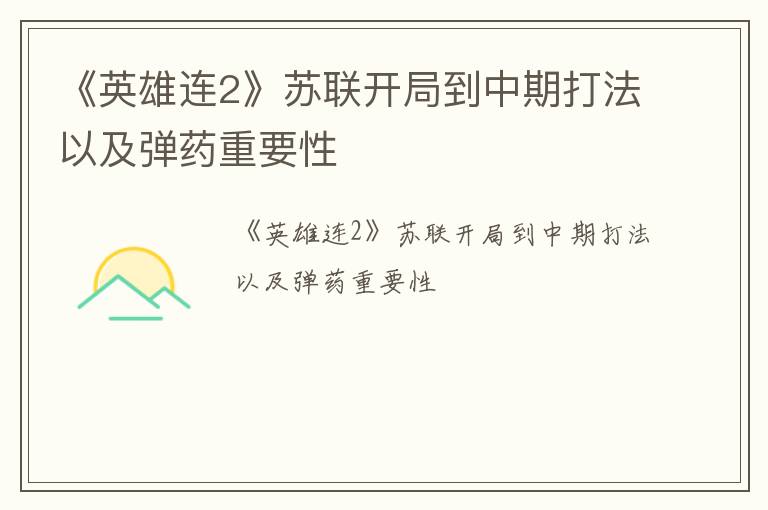 《英雄连2》苏联开局到中期打法以及弹药重要性

《英雄连2》苏联开局到中期打法以及弹药重要性